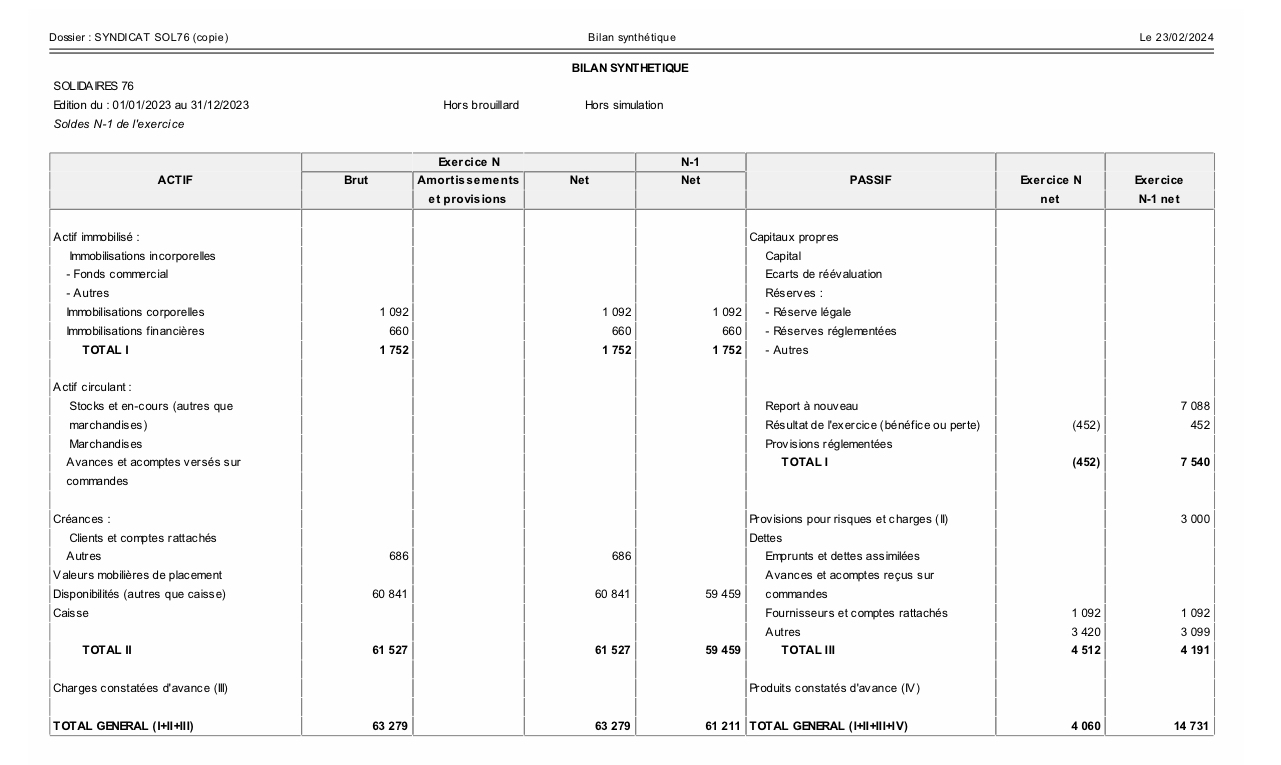 Dossier : SYNDICAT SOL76 (copie)

Bilan synthétique

Le 23/02/2024

BILAN SYNTHETIQUE

SOLIDAIRES 76
Edition du : 01/01/2023 au 31/12/2023 Hors brouillard Hors simulation
Soldes N-1 de l'exercice

| ACTIF | Exercice N Brut | Exercice N Amortissements et provisions | Exercice N Net | N-1 Net | PASSIF | Exercice N net | Exercice N-1 net |
|---|---|---|---|---|---|---|---|
| Actif immobilisé : | | | | | Capitaux propres | | |
| Immobilisations incorporelles | | | | | Capital | | |
| - Fonds commercial | | | | | Ecarts de réévaluation | | |
| - Autres | | | | | Réserves : | | |
| Immobilisations corporelles | 1 092 | | 1 092 | 1 092 | - Réserve légale | | |
| Immobilisations financières | 660 | | 660 | 660 | - Réserves réglementées | | |
| TOTAL I | 1 752 | | 1 752 | 1 752 | - Autres | | |
| Actif circulant : | | | | | | | |
| Stocks et en-cours (autres que marchandises) | | | | | Report à nouveau | | 7 088 |
| | | | | | Résultat de l'exercice (bénéfice ou perte) | (452) | 452 |
| Marchandises | | | | | Provisions réglementées | | |
| Avances et acomptes versés sur commandes | | | | | TOTAL I | (452) | 7 540 |
| Créances : | | | | | Provisions pour risques et charges (II) | | 3 000 |
| Clients et comptes rattachés | | | | | Dettes | | |
| Autres | 686 | | 686 | | Emprunts et dettes assimilées | | |
| Valeurs mobilières de placement | | | | | Avances et acomptes reçus sur commandes | | |
| Disponibilités (autres que caisse) | 60 841 | | 60 841 | 59 459 | | | |
| Caisse | | | | | Fournisseurs et comptes rattachés | 1 092 | 1 092 |
| | | | | | Autres | 3 420 | 3 099 |
| TOTAL II | 61 527 | | 61 527 | 59 459 | TOTAL III | 4 512 | 4 191 |
| Charges constatées d'avance (III) | | | | | Produits constatés d'avance (IV) | | |
| TOTAL GENERAL (I+II+III) | 63 279 | | 63 279 | 61 211 | TOTAL GENERAL (I+II+III+IV) | 4 060 | 14 731 |